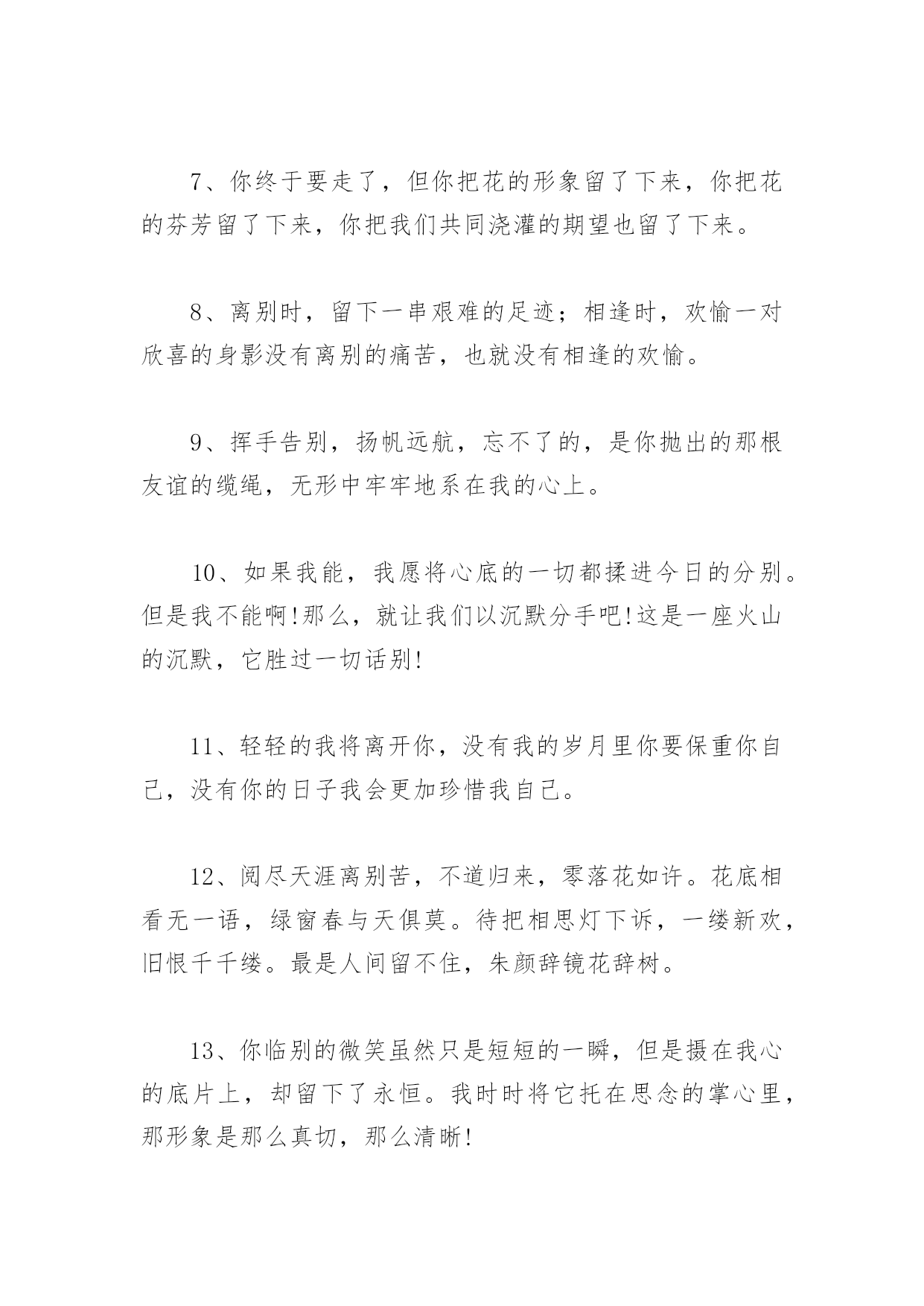 7、你终于要走了，但你把花的形象留了下来，你把花的芬芳留了下来，你把我们共同浇灌的期望也留了下来。

8、离别时，留下一串艰难的足迹；相逢时，欢愉一对欣喜的身影没有离别的痛苦，也就没有相逢的欢愉。

9、挥手告别，扬帆远航，忘不了的，是你抛出的那根友谊的缆绳，无形中牢牢地系在我的心上。

10、如果我能，我愿将心底的一切都揉进今日的分别。但是我不能啊!那么，就让我们以沉默分手吧!这是一座火山的沉默，它胜过一切话别!

11、轻轻的我将离开你，没有我的岁月里你要保重你自己，没有你的日子我会更加珍惜我自己。

12、阅尽天涯离别苦，不道归来，零落花如许。花底相看无一语，绿窗春与天俱莫。待把相思灯下诉，一缕新欢，旧恨千千缕。最是人间留不住，朱颜辞镜花辞树。

13、你临别的微笑虽然只是短短的一瞬，但是摄在我心的底片上，却留下了永恒。我时时将它托在思念的掌心里，那形象是那么真切，那么清晰!